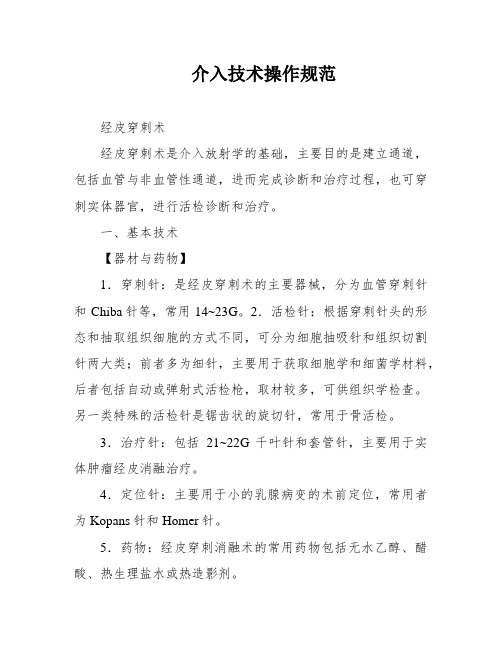 介入技术操作规范

经皮穿刺术

经皮穿刺术是介入放射学的基础，主要目的是建立通道，包括血管与非血管性通道，进而完成诊断和治疗过程，也可穿刺实体器官，进行活检诊断和治疗。

一、基本技术

【器材与药物】

1．穿刺针：是经皮穿刺术的主要器械，分为血管穿刺针和 Chiba 针等，常用 14~23G。2．活检针：根据穿刺针头的形态和抽取组织细胞的方式不同，可分为细胞抽吸针和组织切割针两大类；前者多为细针，主要用于获取细胞学和细菌学材料，后者包括自动或弹射式活检枪，取材较多，可供组织学检查。另一类特殊的活检针是锯齿状的旋切针，常用于骨活检。

3．治疗针：包括 21~22G 千叶针和套管针，主要用于实体肿瘤经皮消融治疗。

4．定位针：主要用于小的乳腺病变的术前定位，常用者为 Kopans 针和 Homer 针。

5．药物：经皮穿刺消融术的常用药物包括无水乙醇、醋酸、热生理盐水或热造影剂。